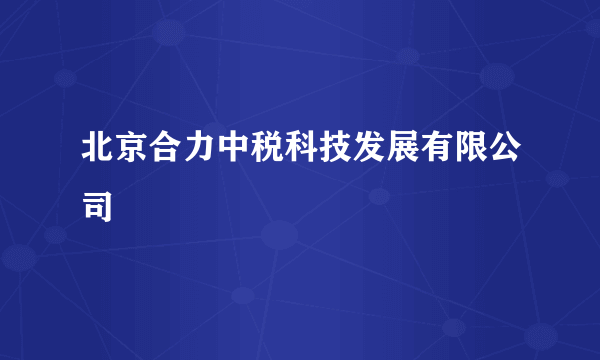 北京合力中税科技发展有限公司